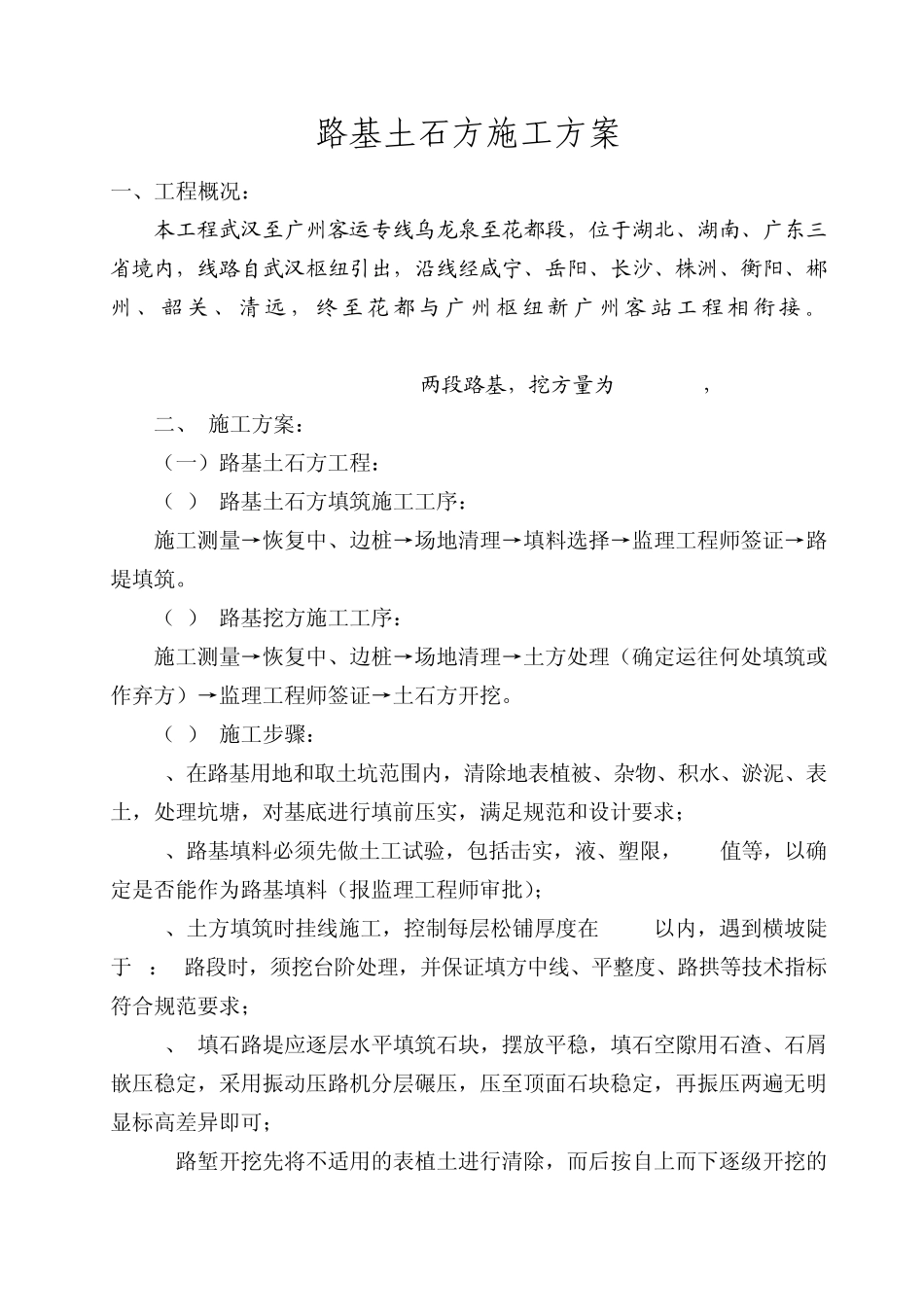 路基土石方施工方案

一、工程概况：

本工程武汉至广州客运专线乌龙泉至花都段，位于湖北、湖南、广东三省境内，线路自武汉枢纽引出，沿线经咸宁、岳阳、长沙、株洲、衡阳、郴州、韶关、清远，终至花都与广州枢纽新广州客站工程相衔接。

两段路基，挖方量为 ，

二、 施工方案：

（一）路基土石方工程：

（ ） 路基土石方填筑施工工序：

施工测量→恢复中、边桩→场地清理→填料选择→监理工程师签证→路堤填筑。

（ ） 路基挖方施工工序：

施工测量→恢复中、边桩→场地清理→土方处理（确定运往何处填筑或作弃方）→监理工程师签证→土石方开挖。

（ ） 施工步骤：

、在路基用地和取土坑范围内，清除地表植被、杂物、积水、淤泥、表土，处理坑塘，对基底进行填前压实，满足规范和设计要求；

、路基填料必须先做土工试验，包括击实，液、塑限， 值等，以确定是否能作为路基填料（报监理工程师审批）；

、土方填筑时挂线施工，控制每层松铺厚度在 以内，遇到横坡陡于 ： 路段时，须挖台阶处理，并保证填方中线、平整度、路拱等技术指标符合规范要求；

、 填石路堤应逐层水平填筑石块，摆放平稳，填石空隙用石渣、石屑嵌压稳定，采用振动压路机分层碾压，压至顶面石块稳定，再振压两遍无明显标高差异即可；

路堑开挖先将不适用的表植土进行清除，而后按自上而下逐级开挖的